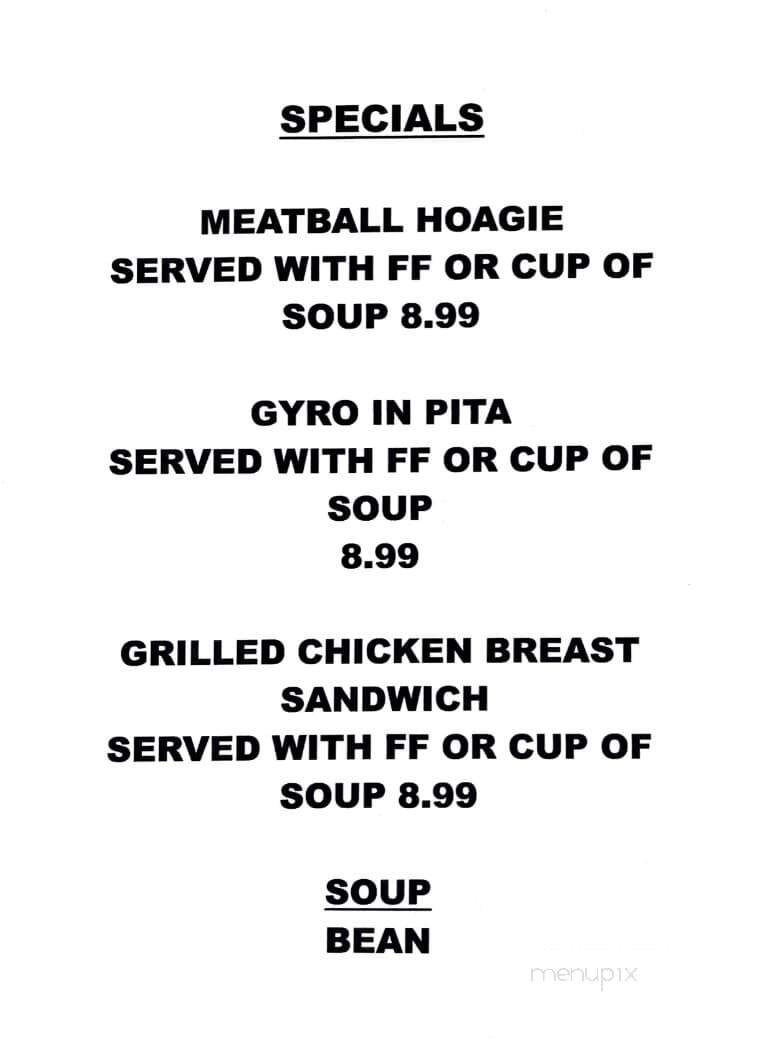 SPECIALS

MEATBALL HOAGIE
SERVED WITH FF OR CUP OF SOUP 8.99

GYRO IN PITA
SERVED WITH FF OR CUP OF SOUP
8.99

GRILLED CHICKEN BREAST SANDWICH
SERVED WITH FF OR CUP OF SOUP 8.99

SOUP
BEAN

menupix